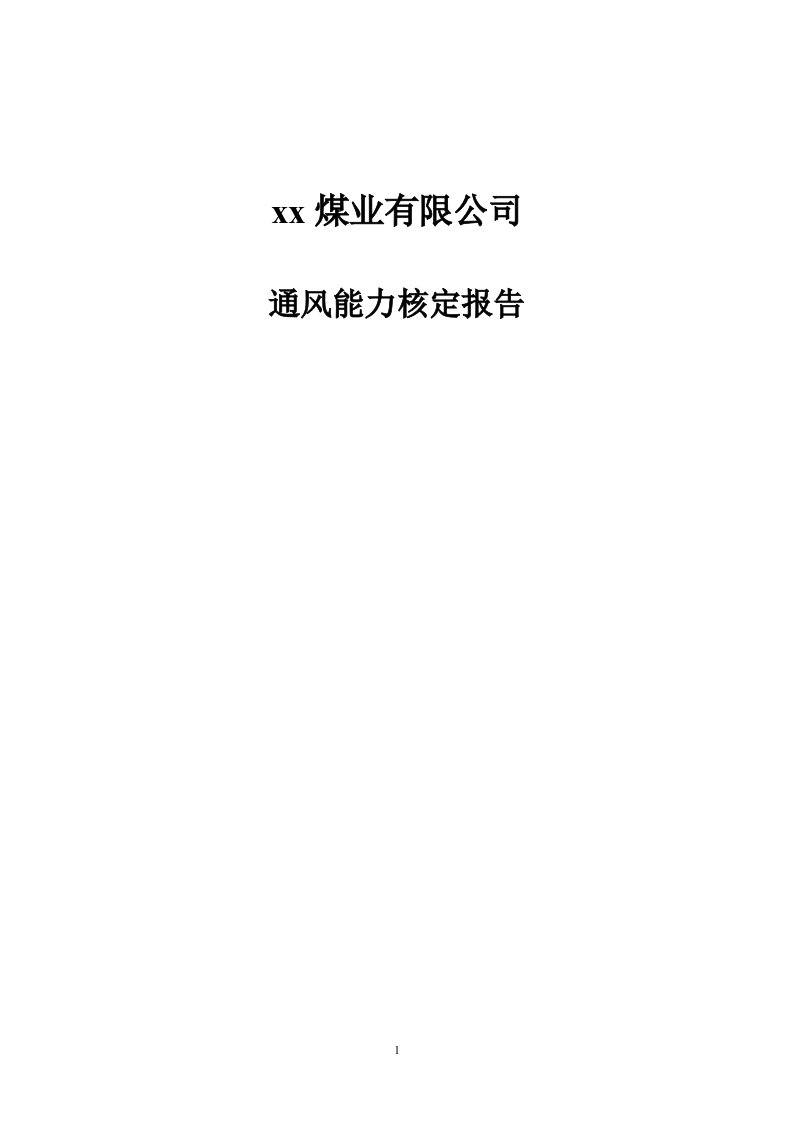 xx 煤业有限公司

通风能力核定报告

1